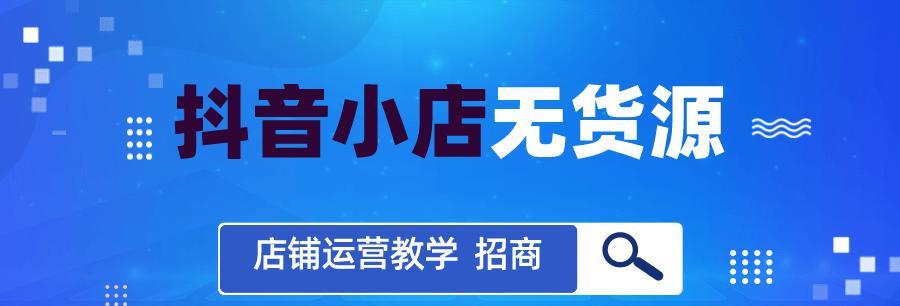 抖音小店无货源

店铺运营教学 招商